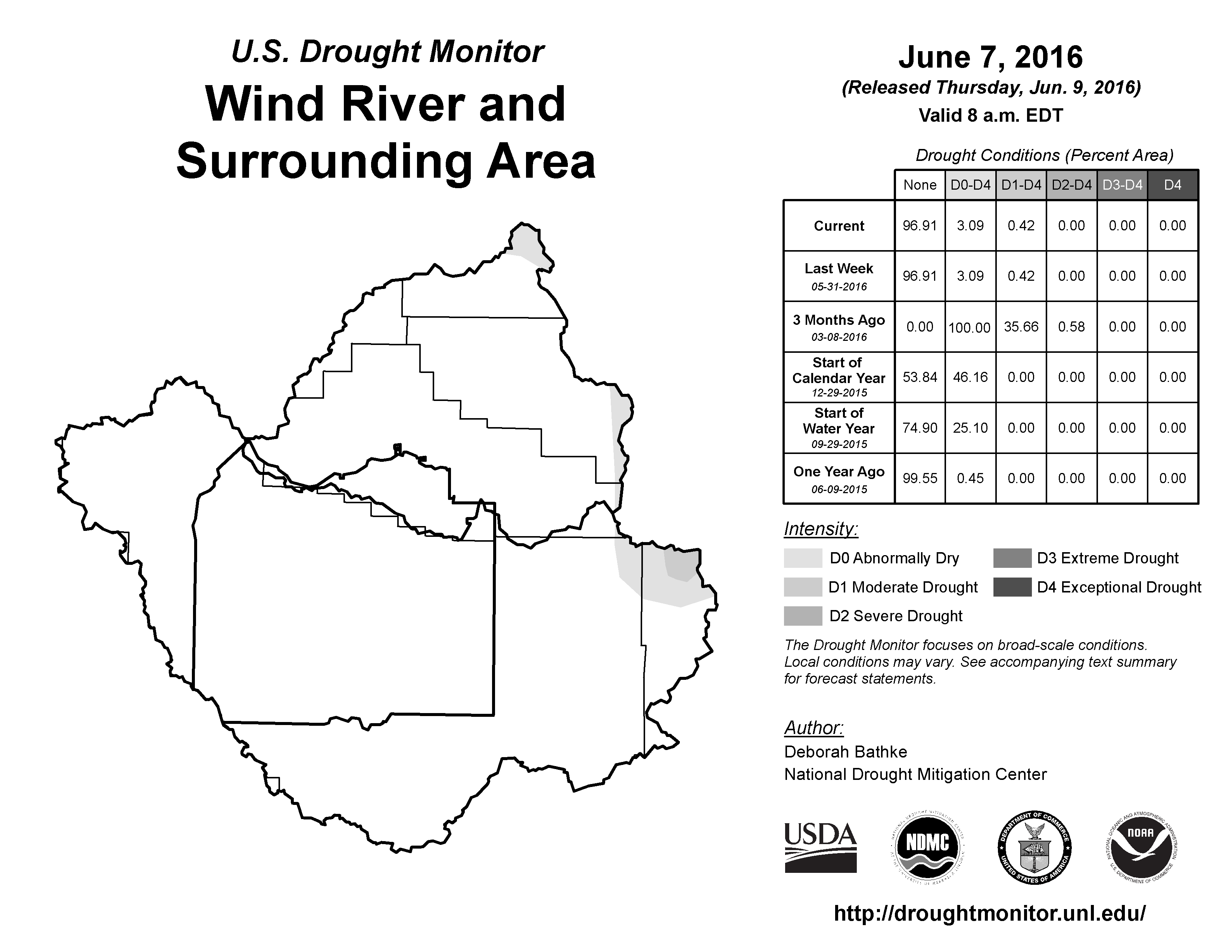 U.S. Drought Monitor

Wind River and Surrounding Area

June 7, 2016

(Released Thursday, Jun. 9, 2016)

Valid 8 a.m. EDT

Drought Conditions (Percent Area)

| | None | D0-D4 | D1-D4 | D2-D4 | D3-D4 | D4 |
|---|---|---|---|---|---|---|
| Current | 96.91 | 3.09 | 0.42 | 0.00 | 0.00 | 0.00 |
| Last Week 05-31-2016 | 96.91 | 3.09 | 0.42 | 0.00 | 0.00 | 0.00 |
| 3 Months Ago 03-08-2016 | 0.00 | 100.00 | 35.66 | 0.58 | 0.00 | 0.00 |
| Start of Calendar Year 12-29-2015 | 53.84 | 46.16 | 0.00 | 0.00 | 0.00 | 0.00 |
| Start of Water Year 09-29-2015 | 74.90 | 25.10 | 0.00 | 0.00 | 0.00 | 0.00 |
| One Year Ago 06-09-2015 | 99.55 | 0.45 | 0.00 | 0.00 | 0.00 | 0.00 |

Intensity:

D0 Abnormally Dry

D1 Moderate Drought

D2 Severe Drought

D3 Extreme Drought

D4 Exceptional Drought

The Drought Monitor focuses on broad-scale conditions. Local conditions may vary. See accompanying text summary for forecast statements.

Author:

Deborah Bathke

National Drought Mitigation Center

USDA

NDMC

DEPARTMENT OF COMMERCE UNITED STATES OF AMERICA

NOAA NATIONAL OCEANIC AND ATMOSPHERIC ADMINISTRATION U.S. DEPARTMENT OF COMMERCE

http://droughtmonitor.unl.edu/